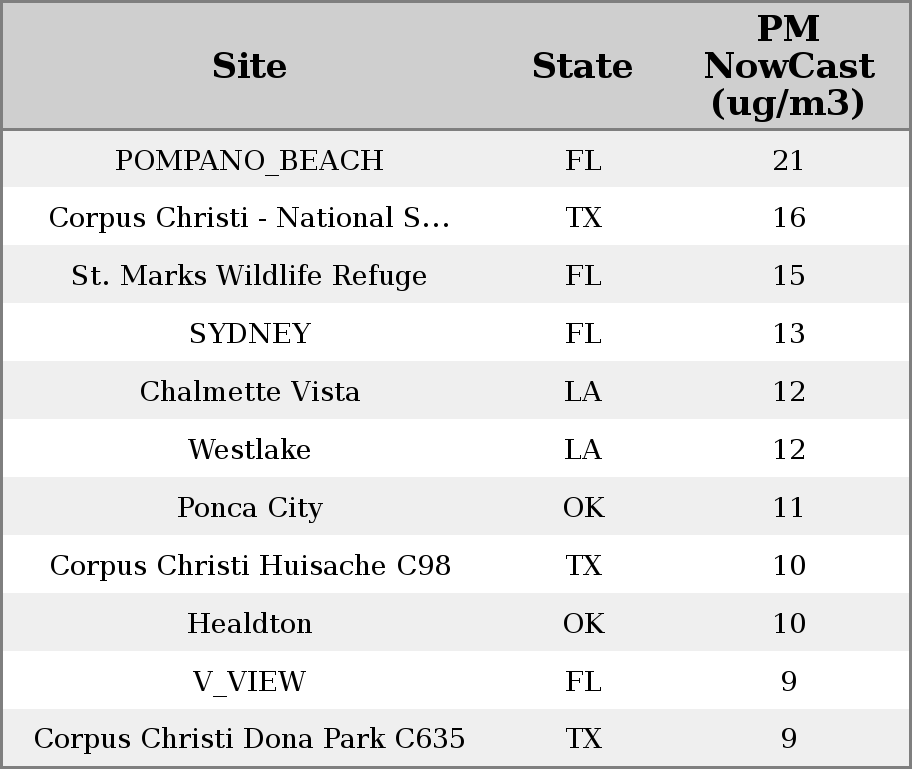 | Site | State | PM NowCast (ug/m3) |
|---|---|---|
| POMPANO_BEACH | FL | 21 |
| Corpus Christi - National S... | TX | 16 |
| St. Marks Wildlife Refuge | FL | 15 |
| SYDNEY | FL | 13 |
| Chalmette Vista | LA | 12 |
| Westlake | LA | 12 |
| Ponca City | OK | 11 |
| Corpus Christi Huisache C98 | TX | 10 |
| Healdton | OK | 10 |
| V_VIEW | FL | 9 |
| Corpus Christi Dona Park C635 | TX | 9 |